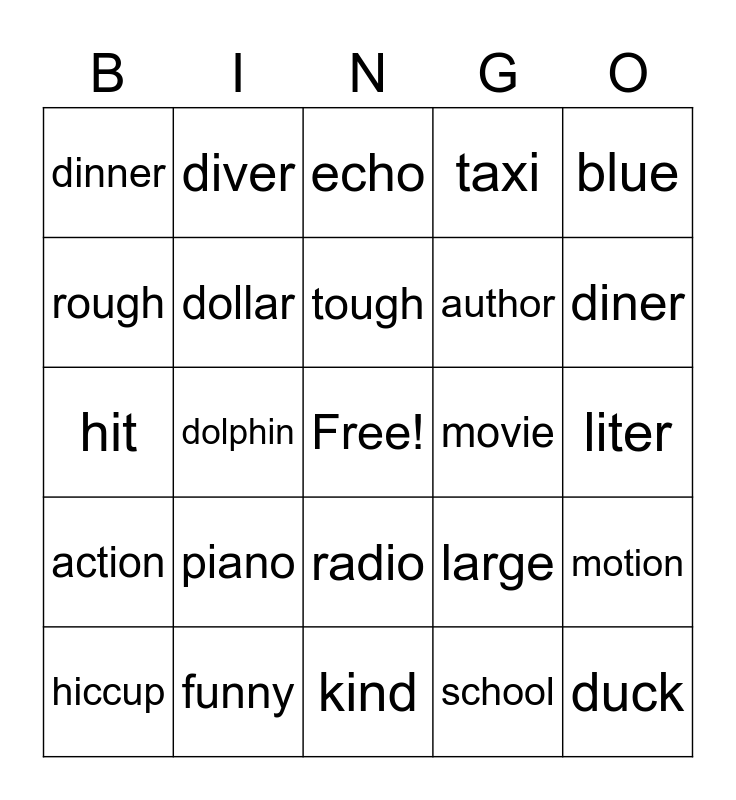 | B | I | N | G | O |
|---|---|---|---|---|
| dinner | diver | echo | taxi | blue |
| rough | dollar | tough | author | diner |
| hit | dolphin | Free! | movie | liter |
| action | piano | radio | large | motion |
| hiccup | funny | kind | school | duck |